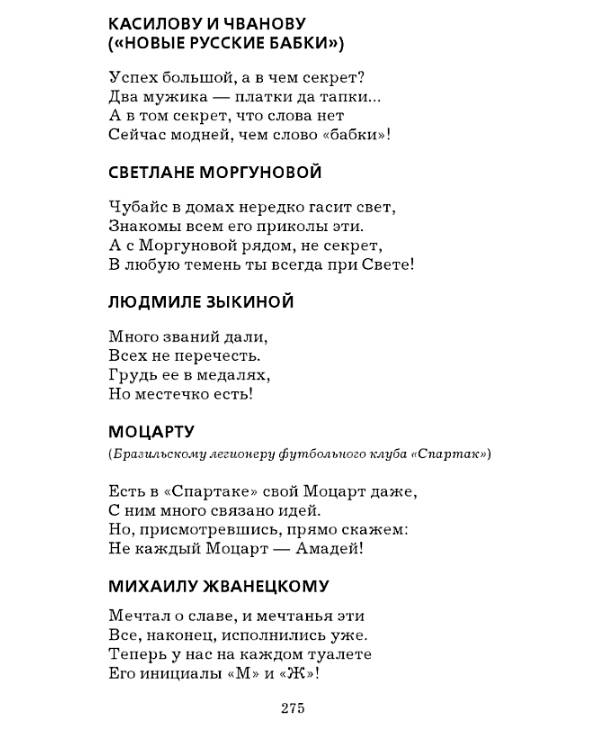 КАСИЛОВУ И ЧВАНОВУ
(«НОВЫЕ РУССКИЕ БАБКИ»)

Успех большой, а в чем секрет?
Два мужика — платки да тапки...
А в том секрет, что слова нет
Сейчас модней, чем слово «бабки»!

СВЕТЛАНЕ МОРГУНОВОЙ

Чубайс в домах нередко гасит свет,
Знакомы всем его приколы эти.
А с Моргуновой рядом, не секрет,
В любую темень ты всегда при Свете!

ЛЮДМИЛЕ ЗЫКИНОЙ

Много званий дали,
Всех не перечесть.
Грудь ее в медалях,
Но местечко есть!

МОЦАРТУ
(Бразильскому легионеру футбольного клуба «Спартак»)

Есть в «Спартаке» свой Моцарт даже,
С ним много связано идей.
Но, присмотревшись, прямо скажем:
Не каждый Моцарт — Амадей!

МИХАИЛУ ЖВАНЕЦКОМУ

Мечтал о славе, и мечтанья эти
Все, наконец, исполнились уже.
Теперь у нас на каждом туалете
Его инициалы «М» и «Ж»!

275